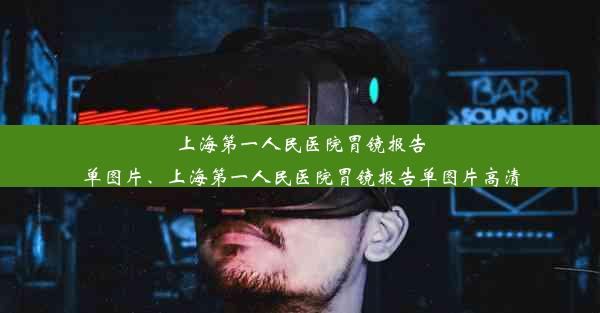 BAR
SOUND BY

上海第一人民医院胃镜报告单图片、上海第一人民医院胃镜报告单图片高清